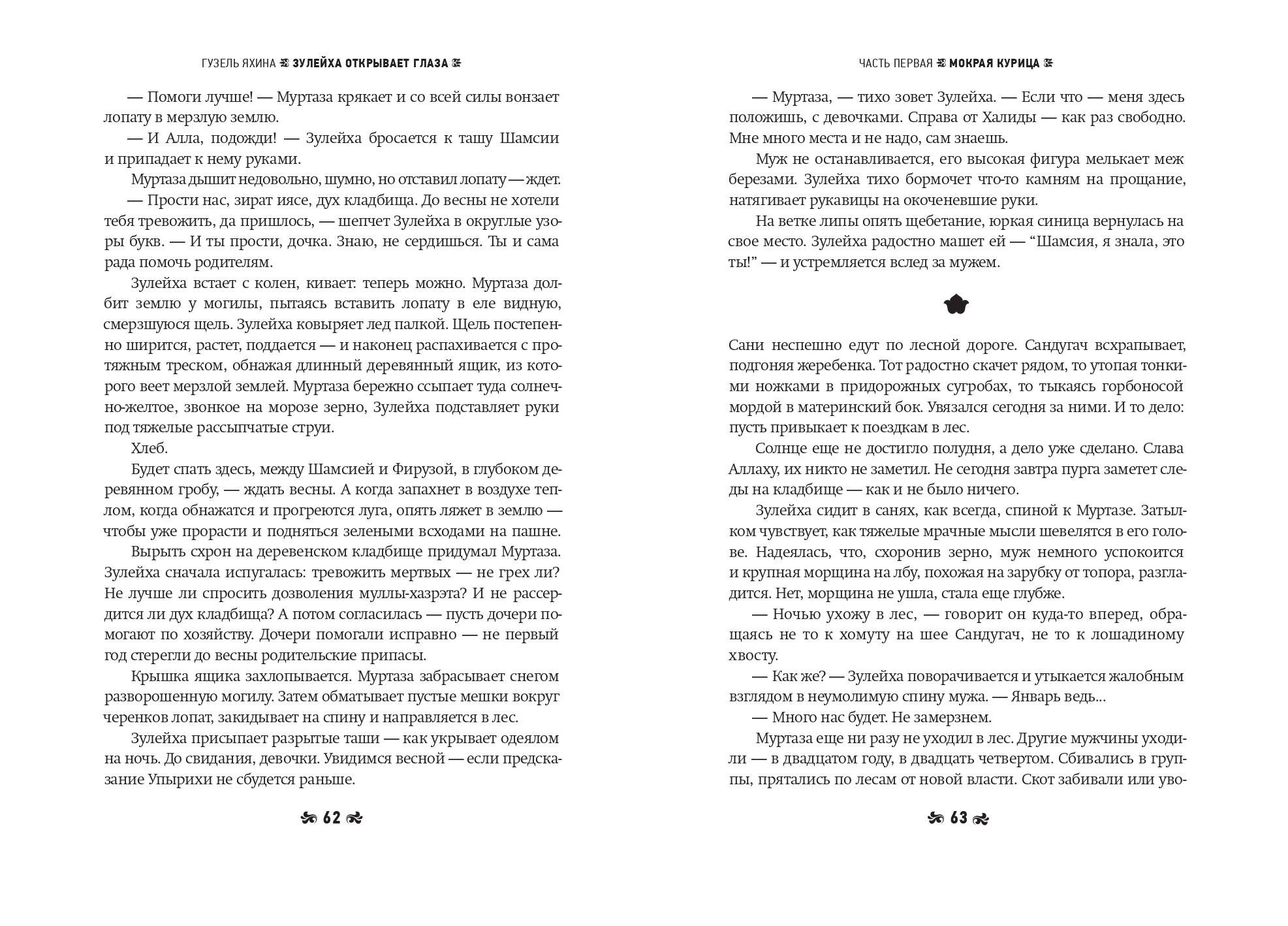 ГУЗЕЛЬ ЯХИНА ЗУЛЕЙХА ОТКРЫВАЕТ ГЛАЗА

— Помоги лучше! — Муртаза крякает и со всей силы вонзает лопату в мерзлую землю.

— И Алла, подожди! — Зулейха бросается к ташу Шамсии и припадает к нему руками.

Муртаза дышит недовольно, шумно, но отставил лопату — ждет.

— Прости нас, зират иясе, дух кладбища. До весны не хотели тебя тревожить, да пришлось, — шепчет Зулейха в округлые узоры букв. — И ты прости, дочка. Знаю, не сердишься. Ты и сама рада помочь родителям.

Зулейха встает с колен, кивает: теперь можно. Муртаза долбит землю у могилы, пытаясь вставить лопату в еле видную, смерзшуюся щель. Зулейха ковыряет лед палкой. Щель постепенно ширится, растет, поддается — и наконец распахивается с протяжным треском, обнажая длинный деревянный ящик, из которого веет мерзлой землей. Муртаза бережно ссыпает туда солнечно-желтое, звонкое на морозе зерно, Зулейха подставляет руки под тяжелые рассыпчатые струи.

Хлеб.

Будет спать здесь, между Шамсией и Фирузой, в глубоком деревянном гробу, — ждать весны. А когда запахнет в воздухе теплом, когда обнажатся и прогреются луга, опять ляжет в землю — чтобы уже прорасти и подняться зелеными всходами на пашне.

Вырыть схрон на деревенском кладбище придумал Муртаза. Зулейха сначала испугалась: тревожить мертвых — не грех ли? Не лучше ли спросить дозволения муллы-хазрэта? И не рассердится ли дух кладбища? А потом согласилась — пусть дочери помогают по хозяйству. Дочери помогали исправно — не первый год стерегли до весны родительские припасы.

Крышка ящика захлопывается. Муртаза забрасывает снегом разворошенную могилу. Затем обматывает пустые мешки вокруг черенков лопат, закидывает на спину и направляется в лес.

Зулейха присыпает разрытые таши — как укрывает одеялом на ночь. До свидания, девочки. Увидимся весной — если предсказание Упырихи не сбудется раньше.

62

ЧАСТЬ ПЕРВАЯ МОКРАЯ КУРИЦА

— Муртаза, — тихо зовет Зулейха. — Если что — меня здесь положишь, с девочками. Справа от Халиды — как раз свободно. Мне много места и не надо, сам знаешь.

Муж не останавливается, его высокая фигура мелькает меж березами. Зулейха тихо бормочет что-то камням на прощание, натягивает рукавицы на окоченевшие руки.

На ветке липы опять щебетание, юркая синица вернулась на свое место. Зулейха радостно машет ей — “Шамсия, я знала, это ты!” — и устремляется вслед за мужем.

Сани неспешно едут по лесной дороге. Сандугач всхрапывает, подгоняя жеребенка. Тот радостно скачет рядом, то утопая тонкими ножками в придорожных сугробах, то тыкаясь горбоносой мордой в материнский бок. Увязался сегодня за ними. И то дело: пусть привыкает к поездкам в лес.

Солнце еще не достигло полудня, а дело уже сделано. Слава Аллаху, их никто не заметил. Не сегодня завтра пурга заметет следы на кладбище — как и не было ничего.

Зулейха сидит в санях, как всегда, спиной к Муртазе. Затылком чувствует, как тяжелые мрачные мысли шевелятся в его голове. Надеялась, что, схоронив зерно, муж немного успокоится и крупная морщина на лбу, похожая на зарубку от топора, разгладится. Нет, морщина не ушла, стала еще глубже.

— Ночью ухожу в лес, — говорит он куда-то вперед, обращаясь не то к хомуту на шее Сандугач, не то к лошадиному хвосту.

— Как же? — Зулейха поворачивается и утыкается жалобным взглядом в неумолимую спину мужа. — Январь ведь...

— Много нас будет. Не замерзнем.

Муртаза еще ни разу не уходил в лес. Другие мужчины уходили — в двадцатом году, в двадцать четвертом. Сбивались в группы, прятались по лесам от новой власти. Скот забивали или уво-

63